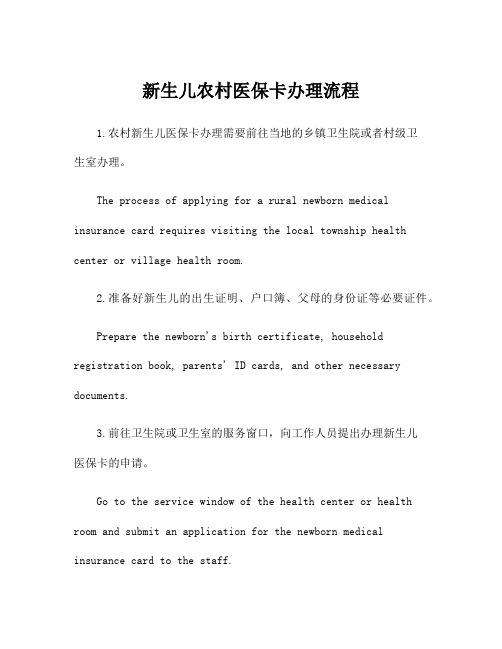 新生儿农村医保卡办理流程

1.农村新生儿医保卡办理需要前往当地的乡镇卫生院或者村级卫生室办理。

The process of applying for a rural newborn medical insurance card requires visiting the local township health center or village health room.

2.准备好新生儿的出生证明、户口簿、父母的身份证等必要证件。

Prepare the newborn's birth certificate, household registration book, parents' ID cards, and other necessary documents.

3.前往卫生院或卫生室的服务窗口，向工作人员提出办理新生儿医保卡的申请。

Go to the service window of the health center or health room and submit an application for the newborn medical insurance card to the staff.